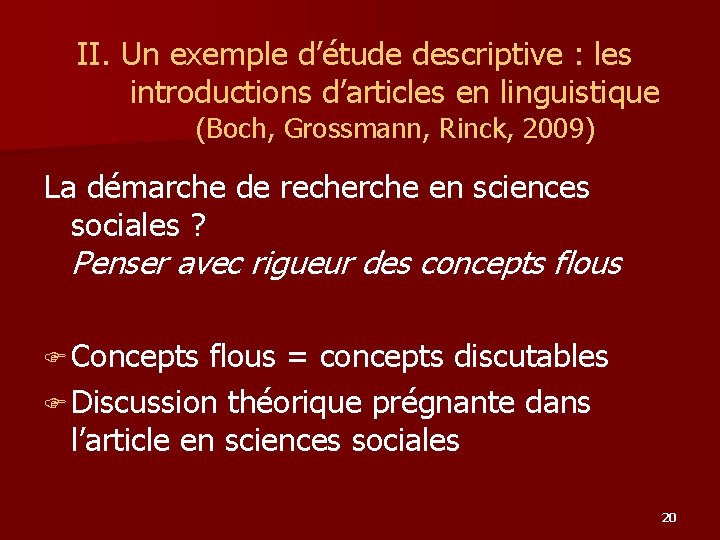 II. Un exemple d'étude descriptive : les introductions d'articles en linguistique (Boch, Grossmann, Rinck, 2009)

La démarche de recherche en sciences sociales ?
Penser avec rigueur des concepts flous

☞ Concepts flous = concepts discutables
☞ Discussion théorique prégnante dans l'article en sciences sociales

20